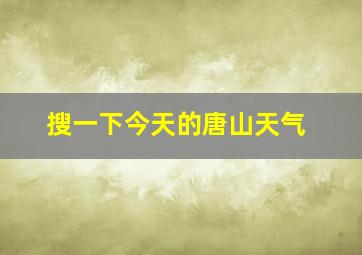 搜一下今天的唐山天气